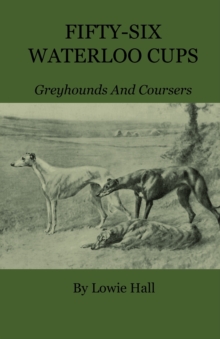 FIFTY-SIX WATERLOO CUPS

Greyhounds And Coursers

By Lowie Hall